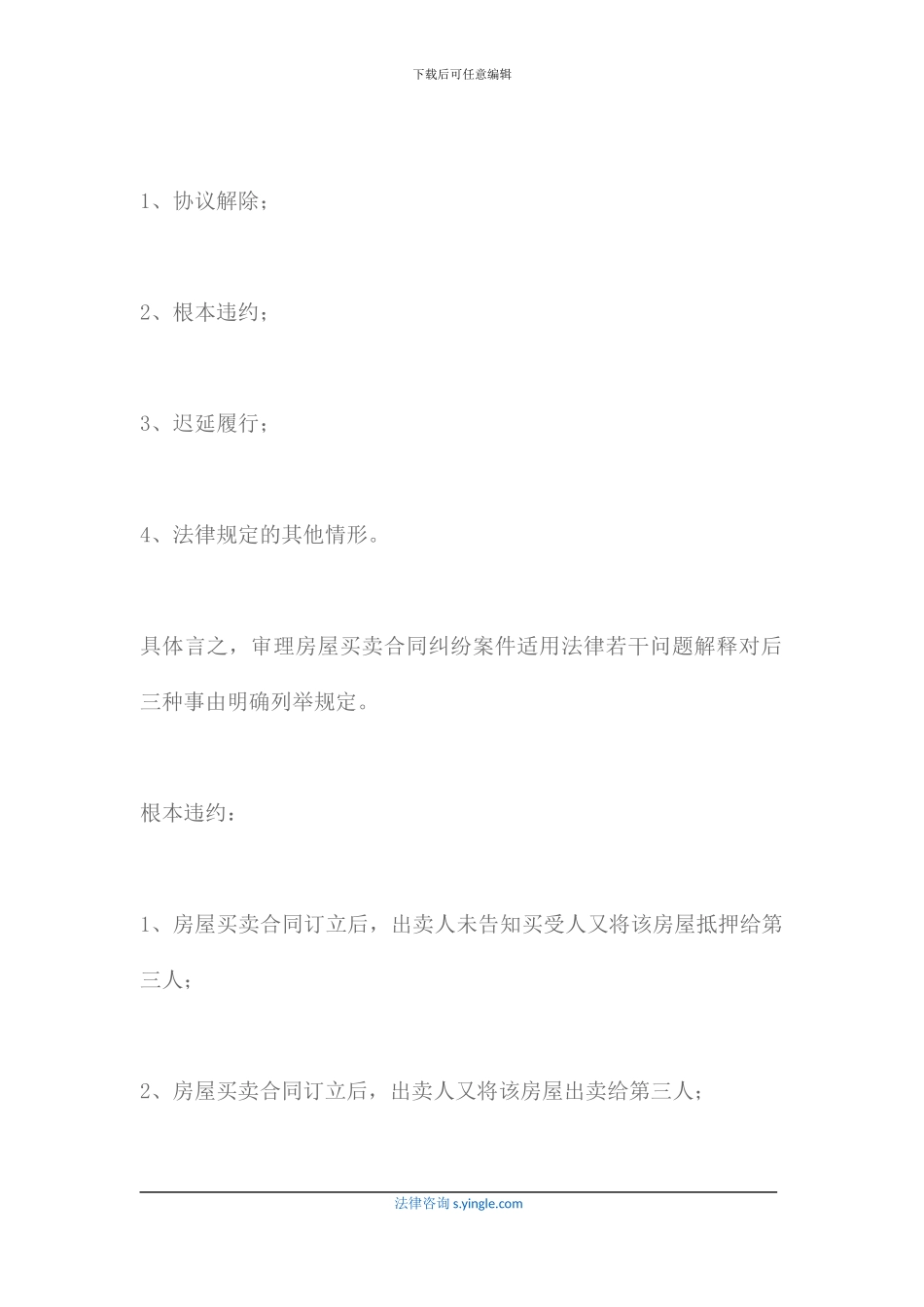 下载后可任意编辑

1、协议解除；

2、根本违约；

3、迟延履行；

4、法律规定的其他情形。

具体言之，审理房屋买卖合同纠纷案件适用法律若干问题解释对后三种事由明确列举规定。

根本违约：

1、房屋买卖合同订立后，出卖人未告知买受人又将该房屋抵押给第三人；

2、房屋买卖合同订立后，出卖人又将该房屋出卖给第三人；

法律咨询 s.yingle.com